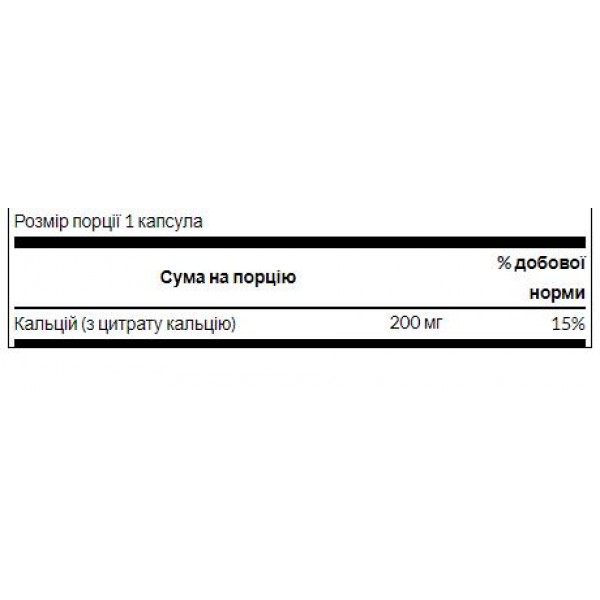 Розмір порції 1 капсула

| Сума на порцію | | % добової норми |
|---|---|---|
| Кальцій (з цитрату кальцію) | 200 мг | 15% |